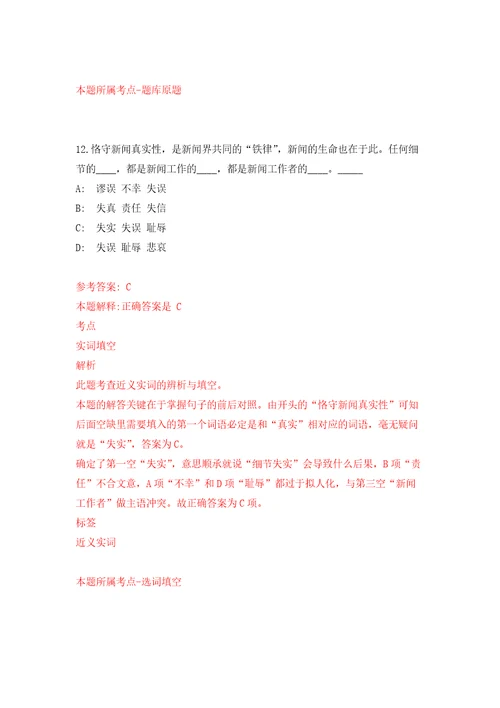 本题所属考点-题库原题

12.恪守新闻真实性，是新闻界共同的“铁律”，新闻的生命也在于此。任何细节的____，都是新闻工作的____，都是新闻工作者的____。_____

A: 谬误 不幸 失误

B: 失真 责任 失信

C: 失实 失误 耻辱

D: 失误 耻辱 悲哀

参考答案: C

本题解释:正确答案是 C

考点

实词填空

解析

此题考查近义实词的辨析与填空。

本题的解答关键在于掌握句子的前后对照。由开头的“恪守新闻真实性”可知后面空缺里需要填入的第一个词语必定是和“真实”相对应的词语，毫无疑问就是“失实”，答案为C。

确定了第一空“失实”，意思顺承就说“细节失实”会导致什么后果，B项“责任”不合文意，A项“不幸”和D项“耻辱”都过于拟人化，与第三空“新闻工作者”做主语冲突。故正确答案为C项。

标签

近义实词

本题所属考点-选词填空